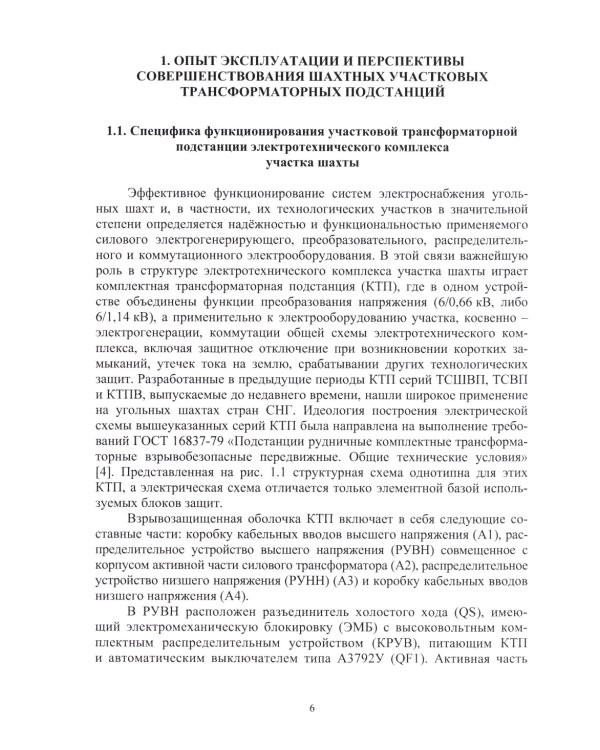 1. ОПЫТ ЭКСПЛУАТАЦИИ И ПЕРСПЕКТИВЫ СОВЕРШЕНСТВОВАНИЯ ШАХТНЫХ УЧАСТКОВЫХ ТРАНСФОРМАТОРНЫХ ПОДСТАНЦИЙ

1.1. Специфика функционирования участковой трансформаторной подстанции электротехнического комплекса участка шахты

Эффективное функционирование систем электроснабжения угольных шахт и, в частности, их технологических участков в значительной степени определяется надёжностью и функциональностью применяемого силового электрогенерирующего, преобразовательного, распределительного и коммутационного электрооборудования. В этой связи важнейшую роль в структуре электротехнического комплекса участка шахты играет комплектная трансформаторная подстанция (КТП), где в одном устройстве объединены функции преобразования напряжения (6/0,66 кВ, либо 6/1,14 кВ), а применительно к электрооборудованию участка, косвенно – электрогенерации, коммутации общей схемы электротехнического комплекса, включая защитное отключение при возникновении коротких замыканий, утечек тока на землю, срабатывании других технологических защит. Разработанные в предыдущие периоды КТП серий ТСШВП, ТСВП и КТПВ, выпускаемые до недавнего времени, нашли широкое применение на угольных шахтах стран СНГ. Идеология построения электрической схемы вышеуказанных серий КТП была направлена на выполнение требований ГОСТ 16837-79 «Подстанции рудничные комплектные трансформаторные взрывобезопасные передвижные. Общие технические условия» [4]. Представленная на рис. 1.1 структурная схема однотипна для этих КТП, а электрическая схема отличается только элементной базой используемых блоков защит.

Взрывозащищенная оболочка КТП включает в себя следующие составные части: коробку кабельных вводов высшего напряжения (А1), распределительное устройство высшего напряжения (РУВН) совмещенное с корпусом активной части силового трансформатора (А2), распределительное устройство низшего напряжения (РУНН) (А3) и коробку кабельных вводов низшего напряжения (А4).

В РУВН расположен разъединитель холостого хода (QS), имеющий электромеханическую блокировку (ЭМБ) с высоковольтным комплектным распределительным устройством (КРУВ), питающим КТП и автоматическим выключателем типа А3792У (QF1). Активная часть

6